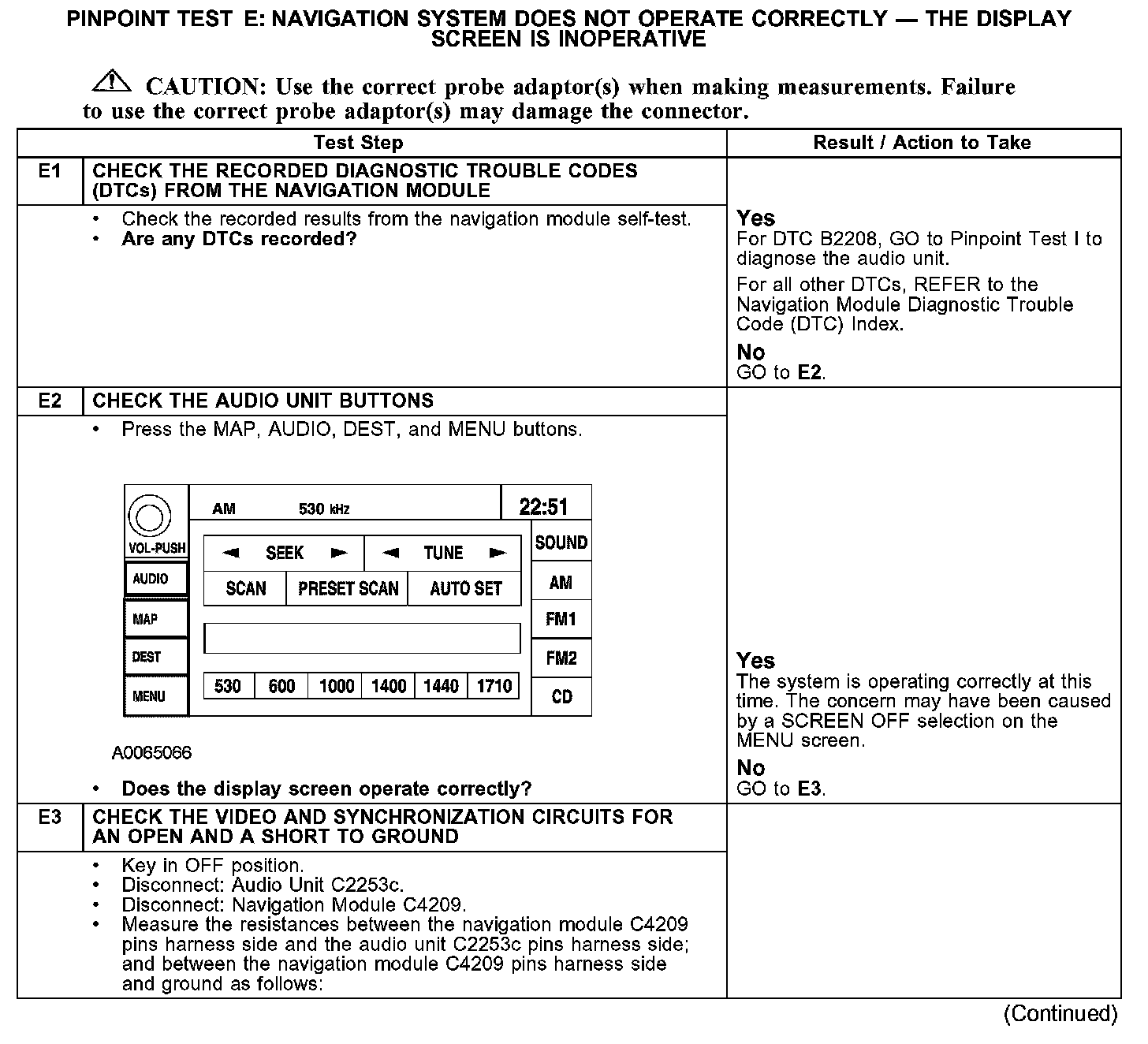 PINPOINT TEST E: NAVIGATION SYSTEM DOES NOT OPERATE CORRECTLY — THE DISPLAY SCREEN IS INOPERATIVE

CAUTION: Use the correct probe adaptor(s) when making measurements. Failure to use the correct probe adaptor(s) may damage the connector.

| | Test Step | Result / Action to Take |
|---|---|---|
| E1 | CHECK THE RECORDED DIAGNOSTIC TROUBLE CODES (DTCs) FROM THE NAVIGATION MODULE | |
| | • Check the recorded results from the navigation module self-test. • Are any DTCs recorded? | Yes For DTC B2208, GO to Pinpoint Test I to diagnose the audio unit. For all other DTCs, REFER to the Navigation Module Diagnostic Trouble Code (DTC) Index. No GO to E2. |
| E2 | CHECK THE AUDIO UNIT BUTTONS | |
| | • Press the MAP, AUDIO, DEST, and MENU buttons. VOL-PUSH AUDIO MAP DEST MENU AM 530 kHz 22:51 SEEK TUNE SCAN PRESET SCAN AUTO SET 530 600 1000 1400 1440 1710 SOUND AM FM1 FM2 CD A0065066 • Does the display screen operate correctly? | Yes The system is operating correctly at this time. The concern may have been caused by a SCREEN OFF selection on the MENU screen. No GO to E3. |
| E3 | CHECK THE VIDEO AND SYNCHRONIZATION CIRCUITS FOR AN OPEN AND A SHORT TO GROUND | |
| | • Key in OFF position. • Disconnect: Audio Unit C2253c. • Disconnect: Navigation Module C4209. • Measure the resistances between the navigation module C4209 pins harness side and the audio unit C2253c pins harness side; and between the navigation module C4209 pins harness side and ground as follows: | |

(Continued)